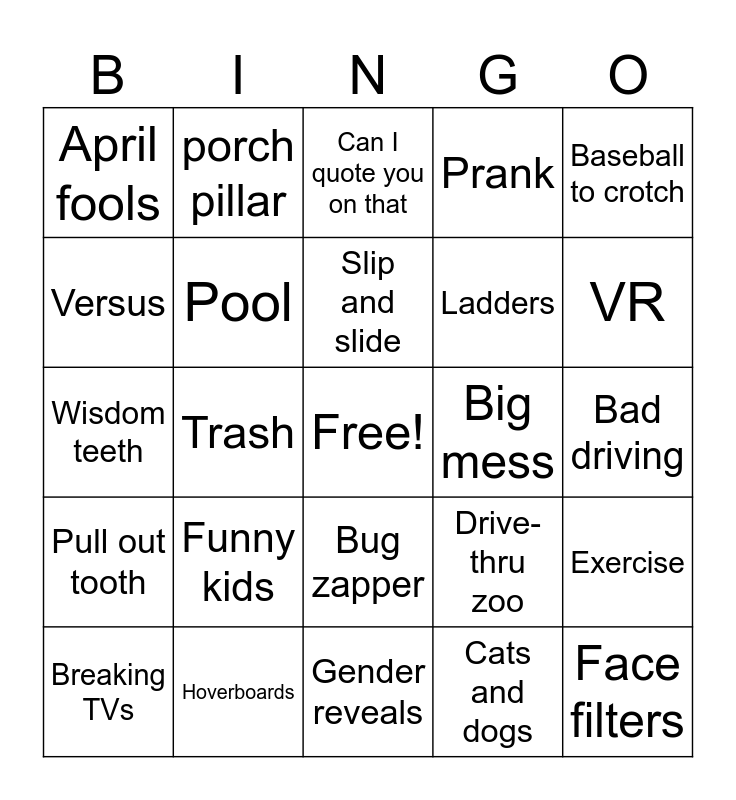 | B | I | N | G | O |
|---|---|---|---|---|
| April fools | porch pillar | Can I quote you on that | Prank | Baseball to crotch |
| Versus | Pool | Slip and slide | Ladders | VR |
| Wisdom teeth | Trash | Free! | Big mess | Bad driving |
| Pull out tooth | Funny kids | Bug zapper | Drive-thru zoo | Exercise |
| Breaking TVs | Hoverboards | Gender reveals | Cats and dogs | Face filters |